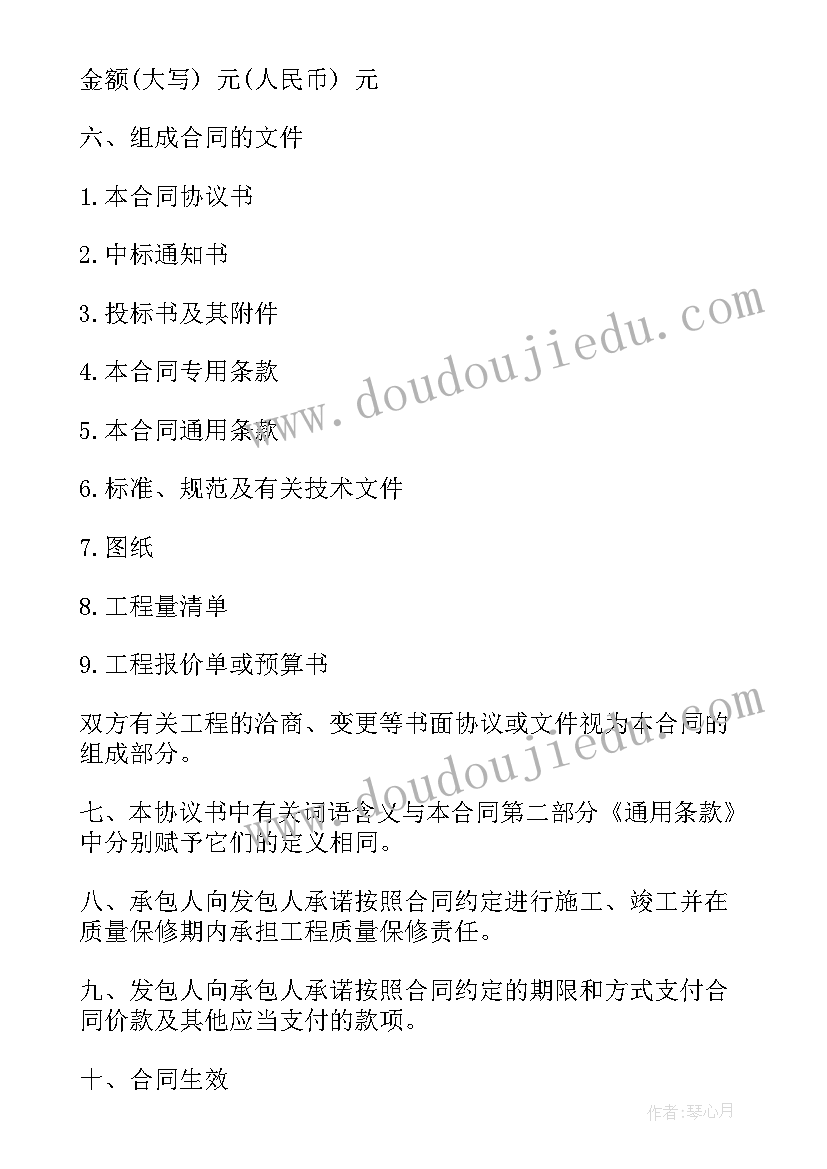 金额(大写) 元(人民币) 元

六、组成合同的文件

1.本合同协议书

2.中标通知书

3.投标书及其附件

4.本合同专用条款

5.本合同通用条款

6.标准、规范及有关技术文件

7.图纸

8.工程量清单

9.工程报价单或预算书

双方有关工程的洽商、变更等书面协议或文件视为本合同的组成部分。

七、本协议书中有关词语含义与本合同第二部分《通用条款》中分别赋予它们的定义相同。

八、承包人向发包人承诺按照合同约定进行施工、竣工并在质量保修期内承担工程质量保修责任。

九、发包人向承包人承诺按照合同约定的期限和方式支付合同价款及其他应当支付的款项。

十、合同生效

www.doudoujiedu.com

www.doudoujiedu.com

作者:琴心月